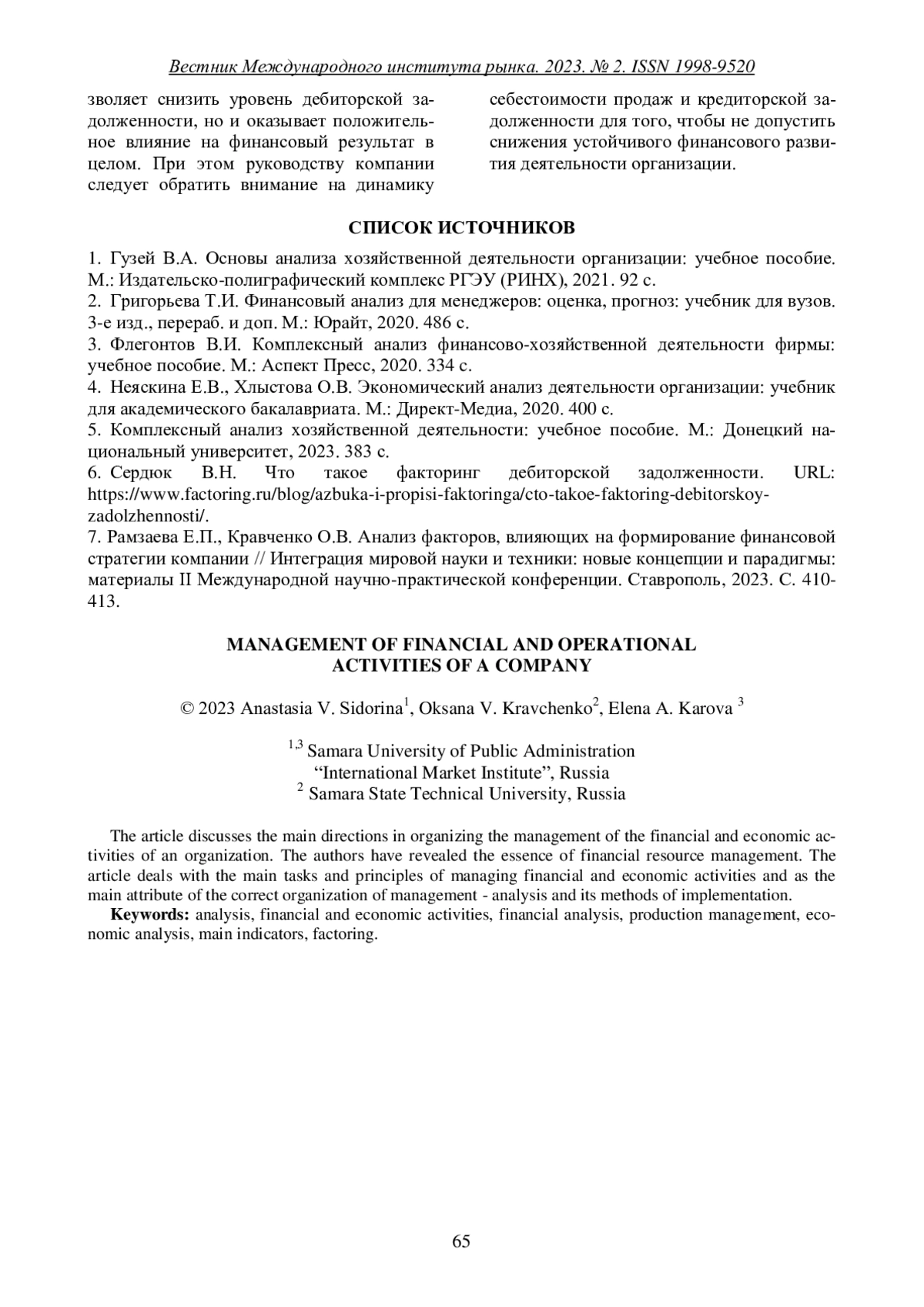 Вестник Международного института рынка. 2023. № 2. ISSN 1998-9520

зволяет снизить уровень дебиторской задолженности, но и оказывает положительное влияние на финансовый результат в целом. При этом руководству компании следует обратить внимание на динамику себестоимости продаж и кредиторской задолженности для того, чтобы не допустить снижения устойчивого финансового развития деятельности организации.

СПИСОК ИСТОЧНИКОВ

1. Гузей В.А. Основы анализа хозяйственной деятельности организации: учебное пособие. М.: Издательско-полиграфический комплекс РГЭУ (РИНХ), 2021. 92 с.
2. Григорьева Т.И. Финансовый анализ для менеджеров: оценка, прогноз: учебник для вузов. 3-е изд., перераб. и доп. М.: Юрайт, 2020. 486 с.
3. Флегонтов В.И. Комплексный анализ финансово-хозяйственной деятельности фирмы: учебное пособие. М.: Аспект Пресс, 2020. 334 с.
4. Неяскина Е.В., Хлыстова О.В. Экономический анализ деятельности организации: учебник для академического бакалавриата. М.: Директ-Медиа, 2020. 400 с.
5. Комплексный анализ хозяйственной деятельности: учебное пособие. М.: Донецкий национальный университет, 2023. 383 с.
6. Сердюк В.Н. Что такое факторинг дебиторской задолженности. URL: https://www.factoring.ru/blog/azbuka-i-propisi-faktoringa/cto-takoe-faktoring-debitorskoy-zadolzhennosti/.
7. Рамзаева Е.П., Кравченко О.В. Анализ факторов, влияющих на формирование финансовой стратегии компании // Интеграция мировой науки и техники: новые концепции и парадигмы: материалы II Международной научно-практической конференции. Ставрополь, 2023. С. 410-413.

MANAGEMENT OF FINANCIAL AND OPERATIONAL ACTIVITIES OF A COMPANY

© 2023 Anastasia V. Sidorina$^1$, Oksana V. Kravchenko$^2$, Elena A. Karova $^3$

$^{1,3}$ Samara University of Public Administration
“International Market Institute”, Russia
$^2$ Samara State Technical University, Russia

The article discusses the main directions in organizing the management of the financial and economic activities of an organization. The authors have revealed the essence of financial resource management. The article deals with the main tasks and principles of managing financial and economic activities and as the main attribute of the correct organization of management - analysis and its methods of implementation.

Keywords: analysis, financial and economic activities, financial analysis, production management, economic analysis, main indicators, factoring.

65